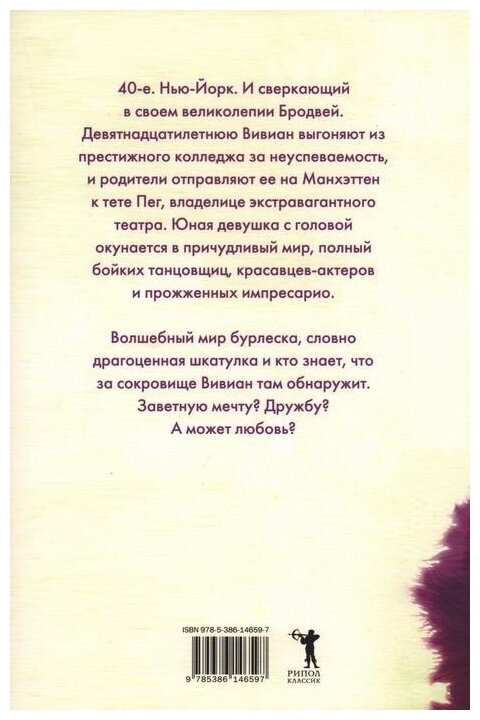 40-е. Нью-Йорк. И сверкающий в своем великолепии Бродвей. Девятнадцатилетнюю Вивиан выгоняют из престижного колледжа за неуспеваемость, и родители отправляют ее на Манхэттен к тете Пег, владелице экстравагантного театра. Юная девушка с головой окунается в причудливый мир, полный бойких танцовщиц, красавцев-актеров и прожженных импресарио.

Волшебный мир бурлеска, словно драгоценная шкатулка и кто знает, что за сокровище Вивиан там обнаружит. Заветную мечту? Дружбу? А может любовь?

ISBN 978-5-386-14659-7

9 785386 146597

РИПОЛ
КЛАССИК